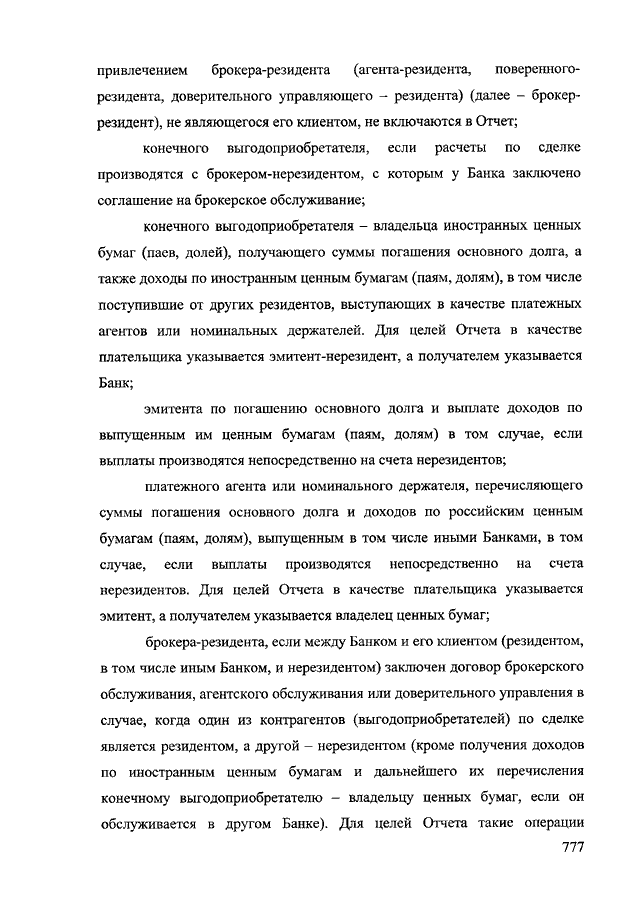 привлечением брокера-резидента (агента-резидента, поверенного-резидента, доверительного управляющего – резидента) (далее – брокер-резидент), не являющегося его клиентом, не включаются в Отчет;

конечного выгодоприобретателя, если расчеты по сделке производятся с брокером-нерезидентом, с которым у Банка заключено соглашение на брокерское обслуживание;

конечного выгодоприобретателя – владельца иностранных ценных бумаг (паев, долей), получающего суммы погашения основного долга, а также доходы по иностранным ценным бумагам (паям, долям), в том числе поступившие от других резидентов, выступающих в качестве платежных агентов или номинальных держателей. Для целей Отчета в качестве плательщика указывается эмитент-нерезидент, а получателем указывается Банк;

эмитента по погашению основного долга и выплате доходов по выпущенным им ценным бумагам (паям, долям) в том случае, если выплаты производятся непосредственно на счета нерезидентов;

платежного агента или номинального держателя, перечисляющего суммы погашения основного долга и доходов по российским ценным бумагам (паям, долям), выпущенным в том числе иными Банками, в том случае, если выплаты производятся непосредственно на счета нерезидентов. Для целей Отчета в качестве плательщика указывается эмитент, а получателем указывается владелец ценных бумаг;

брокера-резидента, если между Банком и его клиентом (резидентом, в том числе иным Банком, и нерезидентом) заключен договор брокерского обслуживания, агентского обслуживания или доверительного управления в случае, когда один из контрагентов (выгодоприобретателей) по сделке является резидентом, а другой – нерезидентом (кроме получения доходов по иностранным ценным бумагам и дальнейшего их перечисления конечному выгодоприобретателю – владельцу ценных бумаг, если он обслуживается в другом Банке). Для целей Отчета такие операции

777